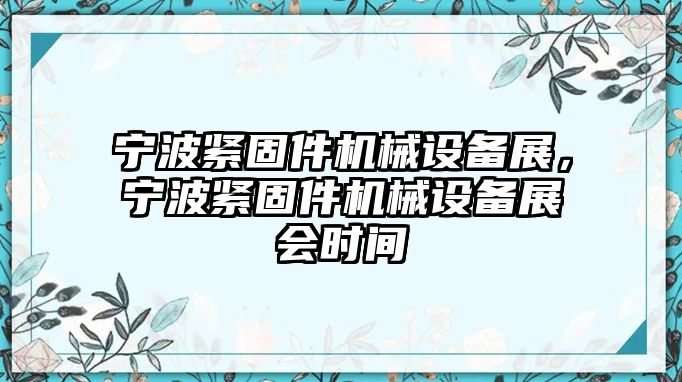 宁波紧固件机械设备展，宁波紧固件机械设备展会时间